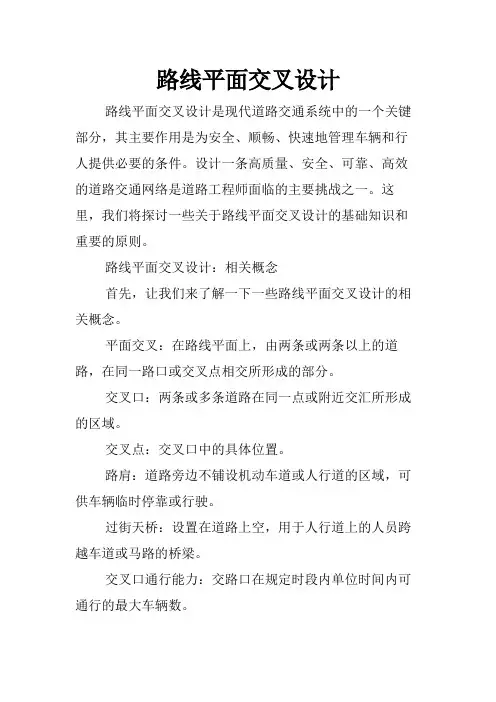 路线平面交叉设计

路线平面交叉设计是现代道路交通系统中的一个关键部分，其主要作用是为安全、顺畅、快速地管理车辆和行人提供必要的条件。设计一条高质量、安全、可靠、高效的道路交通网络是道路工程师面临的主要挑战之一。这里，我们将探讨一些关于路线平面交叉设计的基础知识和重要的原则。

路线平面交叉设计：相关概念

首先，让我们来了解一下一些路线平面交叉设计的相关概念。

平面交叉：在路线平面上，由两条或两条以上的道路，在同一路口或交叉点相交所形成的部分。

交叉口：两条或多条道路在同一点或附近交汇所形成的区域。

交叉点：交叉口中的具体位置。

路肩：道路旁边不铺设机动车道或人行道的区域，可供车辆临时停靠或行驶。

过街天桥：设置在道路上空，用于人行道上的人员跨越车道或马路的桥梁。

交叉口通行能力：交路口在规定时段内单位时间内可通行的最大车辆数。